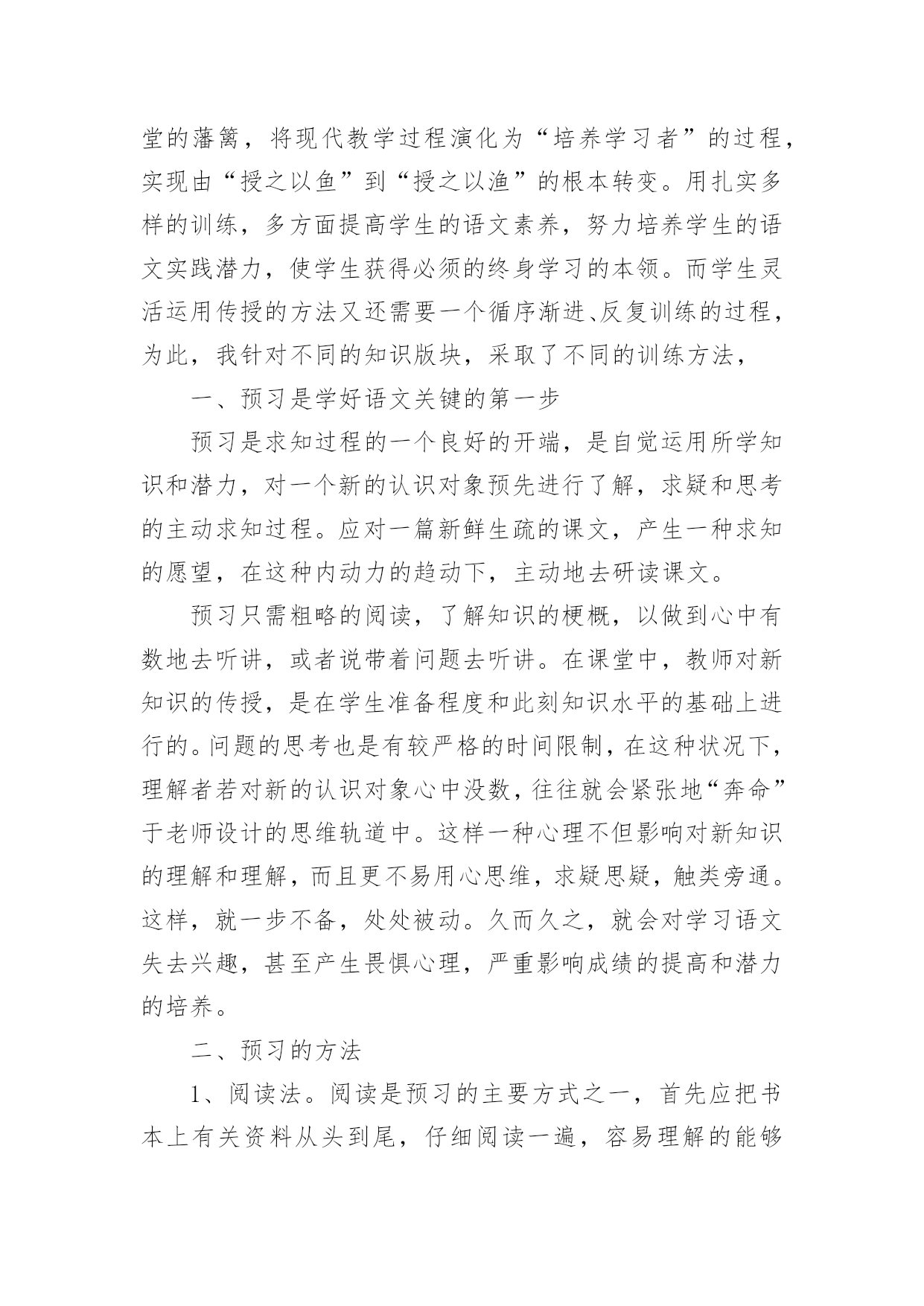 堂的藩篱，将现代教学过程演化为“培养学习者”的过程，实现由“授之以鱼”到“授之以渔”的根本转变。用扎实多样的训练，多方面提高学生的语文素养，努力培养学生的语文实践潜力，使学生获得必须的终身学习的本领。而学生灵活运用传授的方法又还需要一个循序渐进、反复训练的过程，为此，我针对不同的知识版块，采取了不同的训练方法，

一、预习是学好语文关键的第一步

预习是求知过程的一个良好的开端，是自觉运用所学知识和潜力，对一个新的认识对象预先进行了解，求疑和思考的主动求知过程。应对一篇新鲜生疏的课文，产生一种求知的愿望，在这种内动力的趋动下，主动地去研读课文。

预习只需粗略的阅读，了解知识的梗概，以做到心中有数地去听讲，或者说带着问题去听讲。在课堂中，教师对新知识的传授，是在学生准备程度和此刻知识水平的基础上进行的。问题的思考也是有较严格的时间限制，在这种状况下，理解者若对新的认识对象心中没数，往往就会紧张地“奔命”于老师设计的思维轨道中。这样一种心理不但影响对新知识的理解和理解，而且更不易用心思维，求疑思疑，触类旁通。这样，就一步不备，处处被动。久而久之，就会对学习语文失去兴趣，甚至产生畏惧心理，严重影响成绩的提高和潜力的培养。

二、预习的方法

1、阅读法。阅读是预习的主要方式之一，首先应把书本上有关资料从头到尾，仔细阅读一遍，容易理解的能够